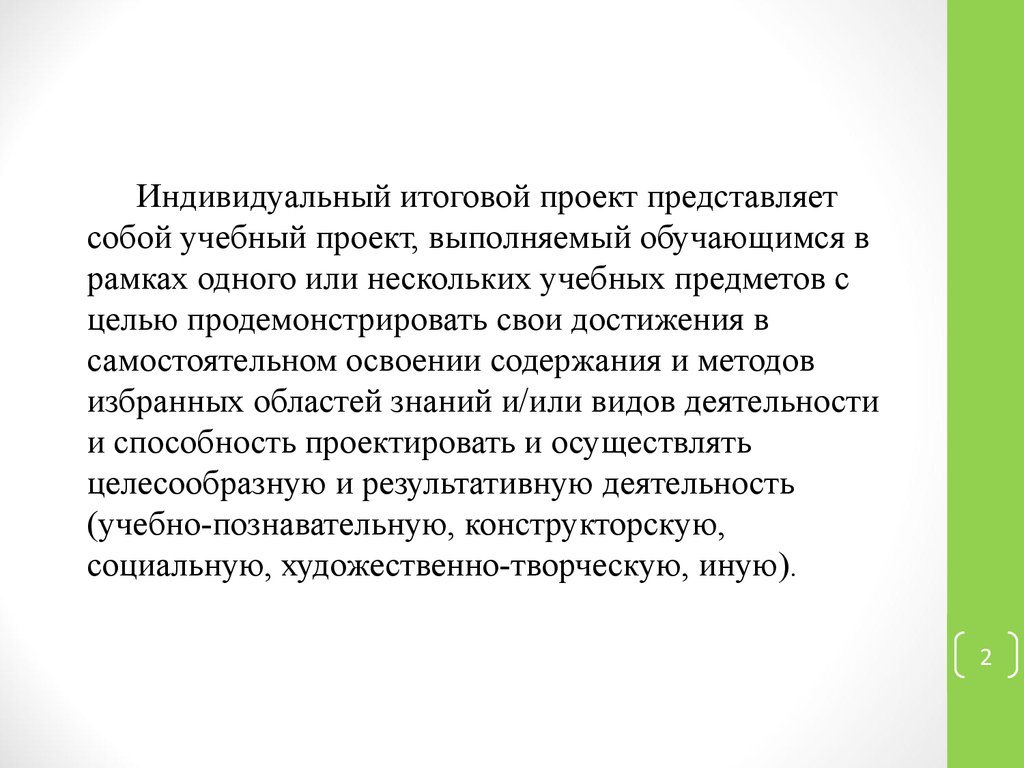 Индивидуальный итоговой проект представляет собой учебный проект, выполняемый обучающимся в рамках одного или нескольких учебных предметов с целью продемонстрировать свои достижения в самостоятельном освоении содержания и методов избранных областей знаний и/или видов деятельности и способность проектировать и осуществлять целесообразную и результативную деятельность (учебно-познавательную, конструкторскую, социальную, художественно-творческую, иную).

2